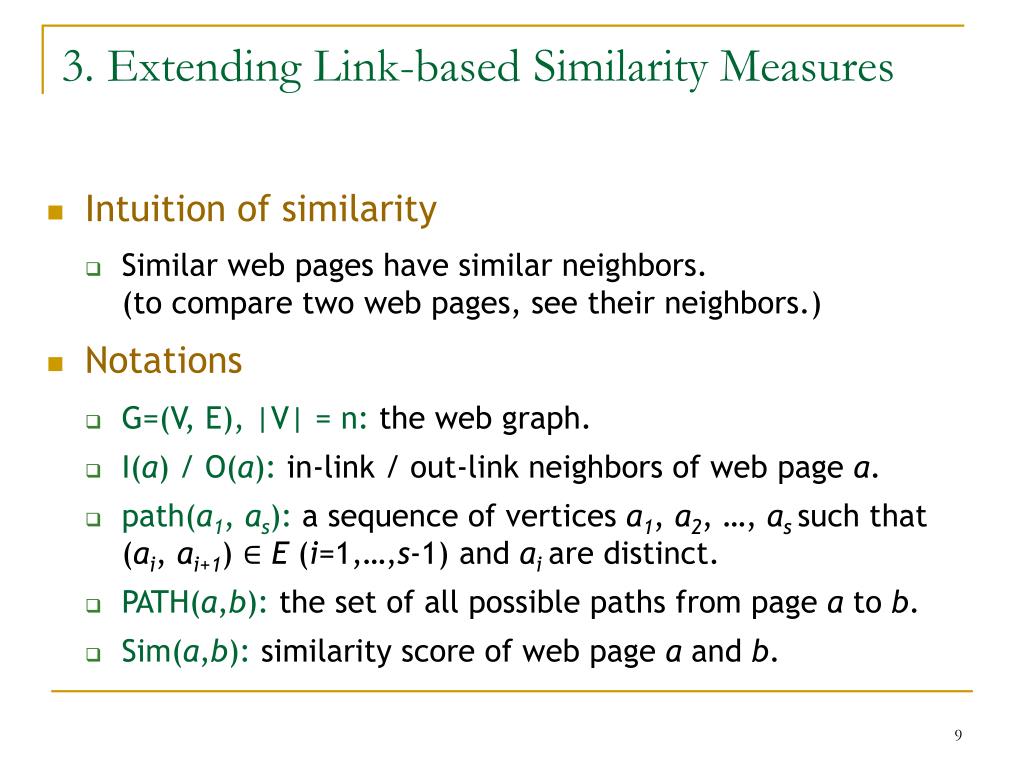 3. Extending Link-based Similarity Measures

Intuition of similarity

Similar web pages have similar neighbors. (to compare two web pages, see their neighbors.)

Notations

G=(V, E), |V| = n: the web graph.

I($a$) / O($a$): in-link / out-link neighbors of web page $a$.

path($a_1$, $a_s$): a sequence of vertices $a_1$, $a_2$, …, $a_s$ such that ($a_i$, $a_{i+1}$) $\in E$ ($i$=1,…,$s$-1) and $a_i$ are distinct.

PATH($a$,$b$): the set of all possible paths from page $a$ to $b$.

Sim($a$,$b$): similarity score of web page $a$ and $b$.

9